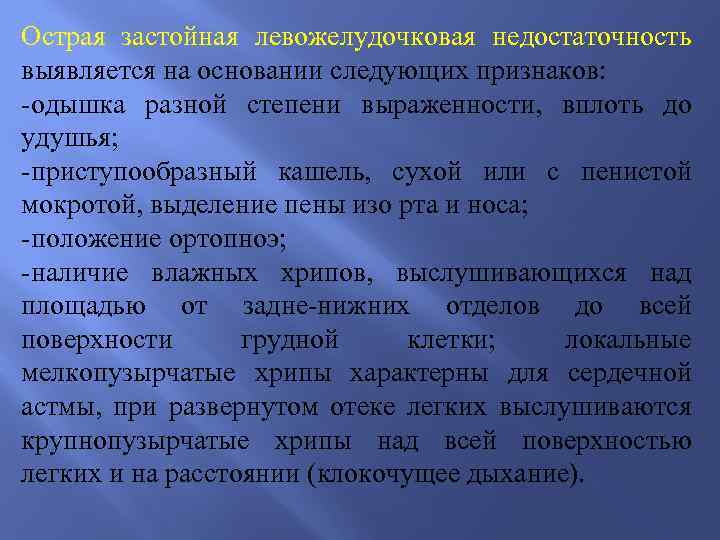 Острая застойная левожелудочковая недостаточность выявляется на основании следующих признаков:

-одышка разной степени выраженности, вплоть до удушья;

-приступообразный кашель, сухой или с пенистой мокротой, выделение пены изо рта и носа;

-положение ортопноэ;

-наличие влажных хрипов, выслушивающихся над площадью от задне-нижних отделов до всей поверхности грудной клетки; локальные мелкопузырчатые хрипы характерны для сердечной астмы, при развернутом отеке легких выслушиваются крупнопузырчатые хрипы над всей поверхностью легких и на расстоянии (клокочущее дыхание).